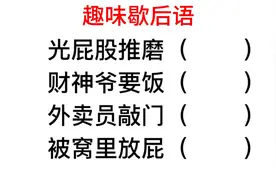 趣味歇后语

光屁股推磨（　　　）

财神爷要饭（　　　）

外卖员敲门（　　　）

被窝里放屁（　　　）